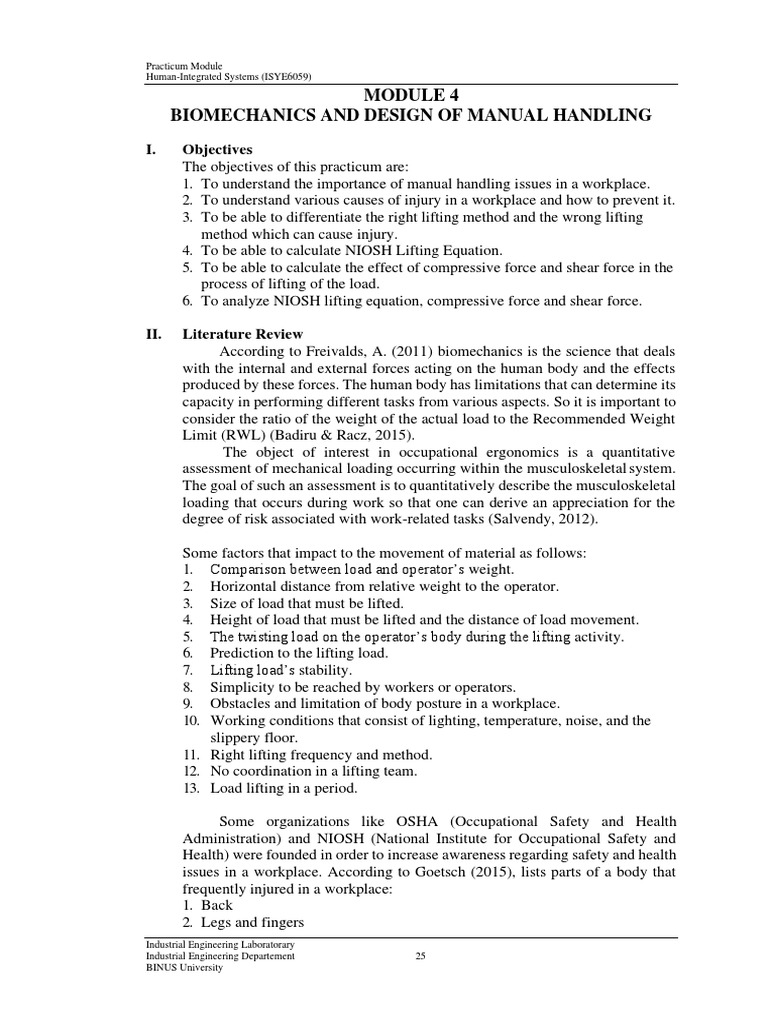 Practicum Module
Human-Integrated Systems (ISYE6059)

MODULE 4
BIOMECHANICS AND DESIGN OF MANUAL HANDLING

I. Objectives
The objectives of this practicum are:
1. To understand the importance of manual handling issues in a workplace.
2. To understand various causes of injury in a workplace and how to prevent it.
3. To be able to differentiate the right lifting method and the wrong lifting method which can cause injury.
4. To be able to calculate NIOSH Lifting Equation.
5. To be able to calculate the effect of compressive force and shear force in the process of lifting of the load.
6. To analyze NIOSH lifting equation, compressive force and shear force.

II. Literature Review
According to Freivalds, A. (2011) biomechanics is the science that deals with the internal and external forces acting on the human body and the effects produced by these forces. The human body has limitations that can determine its capacity in performing different tasks from various aspects. So it is important to consider the ratio of the weight of the actual load to the Recommended Weight Limit (RWL) (Badiru & Racz, 2015).

The object of interest in occupational ergonomics is a quantitative assessment of mechanical loading occurring within the musculoskeletal system. The goal of such an assessment is to quantitatively describe the musculoskeletal loading that occurs during work so that one can derive an appreciation for the degree of risk associated with work-related tasks (Salvendy, 2012).

Some factors that impact to the movement of material as follows:
1. Comparison between load and operator's weight.
2. Horizontal distance from relative weight to the operator.
3. Size of load that must be lifted.
4. Height of load that must be lifted and the distance of load movement.
5. The twisting load on the operator's body during the lifting activity.
6. Prediction to the lifting load.
7. Lifting load's stability.
8. Simplicity to be reached by workers or operators.
9. Obstacles and limitation of body posture in a workplace.
10. Working conditions that consist of lighting, temperature, noise, and the slippery floor.
11. Right lifting frequency and method.
12. No coordination in a lifting team.
13. Load lifting in a period.

Some organizations like OSHA (Occupational Safety and Health Administration) and NIOSH (National Institute for Occupational Safety and Health) were founded in order to increase awareness regarding safety and health issues in a workplace. According to Goetsch (2015), lists parts of a body that frequently injured in a workplace:
1. Back
2. Legs and fingers

Industrial Engineering Laboratorary
Industrial Engineering Departement
BINUS University
25